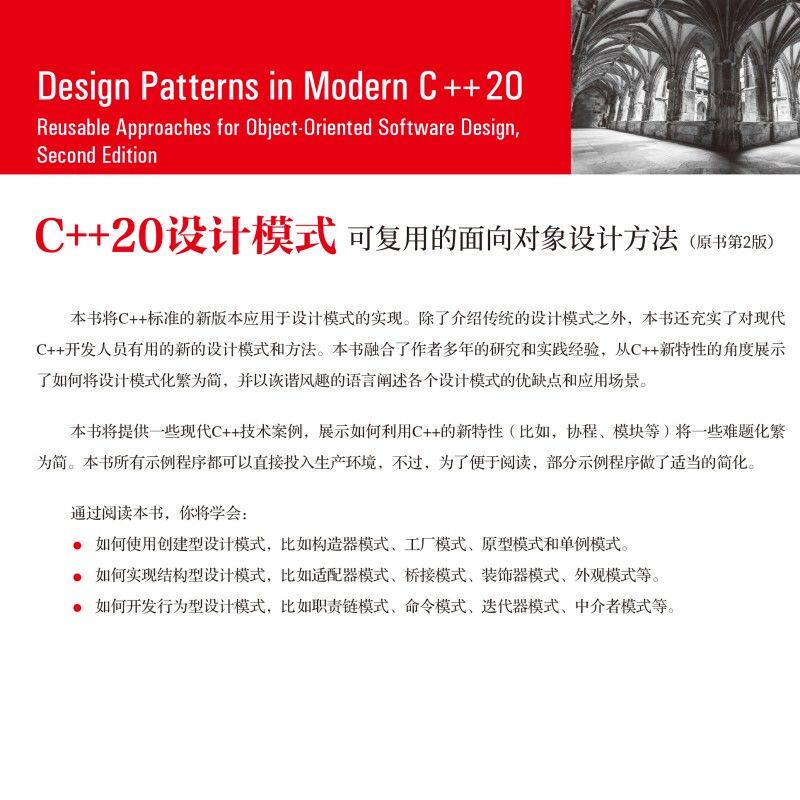 Design Patterns in Modern C++20
Reusable Approaches for Object-Oriented Software Design, Second Edition

C++20设计模式 可复用的面向对象设计方法（原书第2版）

本书将C++标准的新版本应用于设计模式的实现。除了介绍传统的设计模式之外，本书还充实了对现代C++开发人员有用的新的设计模式和方法。本书融合了作者多年的研究和实践经验，从C++新特性的角度展示了如何将设计模式化繁为简，并以诙谐风趣的语言阐述各个设计模式的优缺点和应用场景。

本书将提供一些现代C++技术案例，展示如何利用C++的新特性（比如，协程、模块等）将一些难题化繁为简。本书所有示例程序都可以直接投入生产环境，不过，为了便于阅读，部分示例程序做了适当的简化。

通过阅读本书，你将学会：
● 如何使用创建型设计模式，比如构造器模式、工厂模式、原型模式和单例模式。
● 如何实现结构型设计模式，比如适配器模式、桥接模式、装饰器模式、外观模式等。
● 如何开发行为型设计模式，比如职责链模式、命令模式、迭代器模式、中介者模式等。